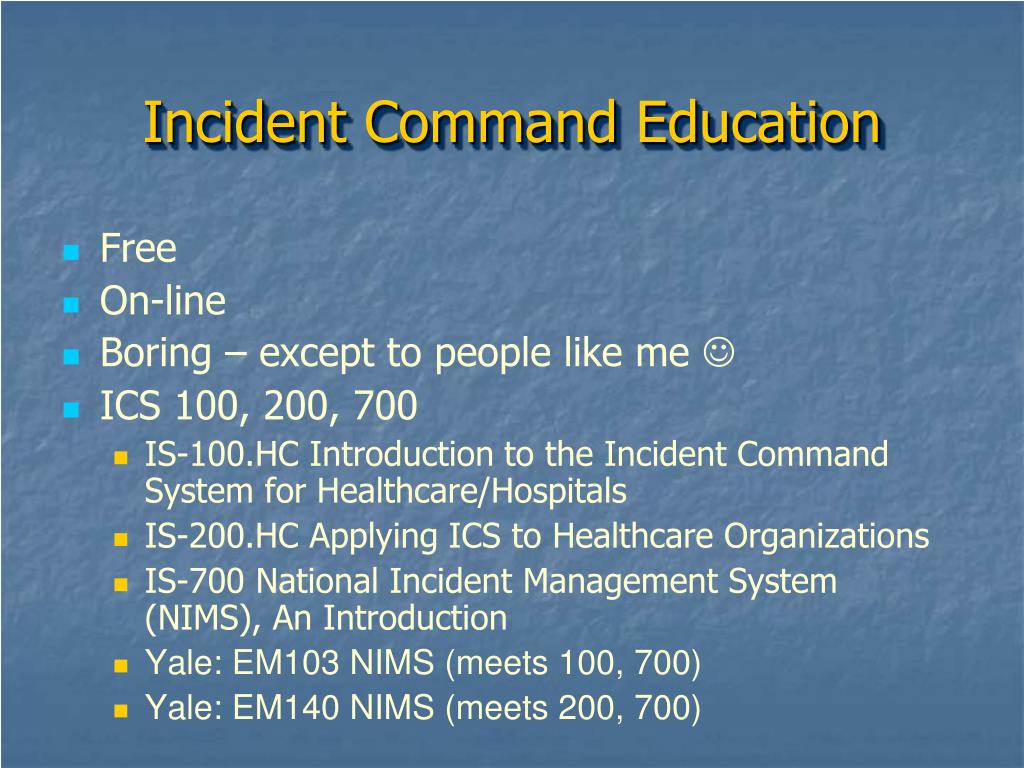 Incident Command Education

- Free
- On-line
- Boring – except to people like me ☺
- ICS 100, 200, 700
  - IS-100.HC Introduction to the Incident Command System for Healthcare/Hospitals
  - IS-200.HC Applying ICS to Healthcare Organizations
  - IS-700 National Incident Management System (NIMS), An Introduction
  - Yale: EM103 NIMS (meets 100, 700)
  - Yale: EM140 NIMS (meets 200, 700)